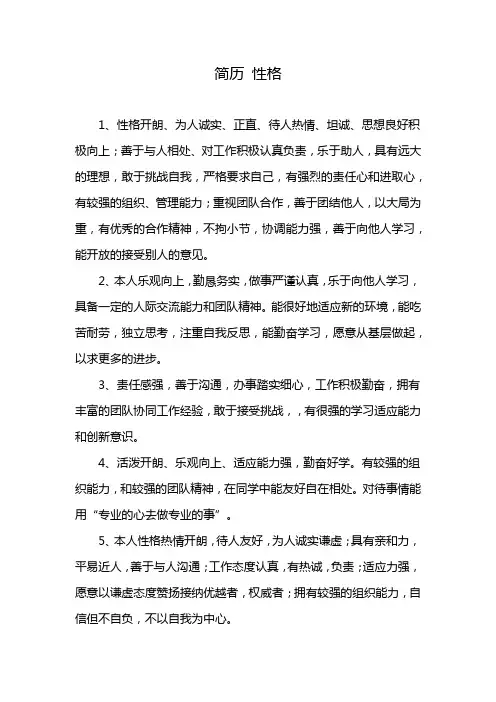 简历 性格

1、性格开朗、为人诚实、正直、待人热情、坦诚、思想良好积极向上；善于与人相处、对工作积极认真负责，乐于助人，具有远大的理想，敢于挑战自我，严格要求自己，有强烈的责任心和进取心，有较强的组织、管理能力；重视团队合作，善于团结他人，以大局为重，有优秀的合作精神，不拘小节，协调能力强，善于向他人学习，能开放的接受别人的意见。

2、本人乐观向上，勤恳务实，做事严谨认真，乐于向他人学习，具备一定的人际交流能力和团队精神。能很好地适应新的环境，能吃苦耐劳，独立思考，注重自我反思，能勤奋学习，愿意从基层做起，以求更多的进步。

3、责任感强，善于沟通，办事踏实细心，工作积极勤奋，拥有丰富的团队协同工作经验，敢于接受挑战，，有很强的学习适应能力和创新意识。

4、活泼开朗、乐观向上、适应能力强，勤奋好学。有较强的组织能力，和较强的团队精神，在同学中能友好自在相处。对待事情能用“专业的心去做专业的事”。

5、本人性格热情开朗，待人友好，为人诚实谦虚；具有亲和力，平易近人，善于与人沟通；工作态度认真，有热诚，负责；适应力强，愿意以谦虚态度赞扬接纳优越者，权威者；拥有较强的组织能力，自信但不自负，不以自我为中心。